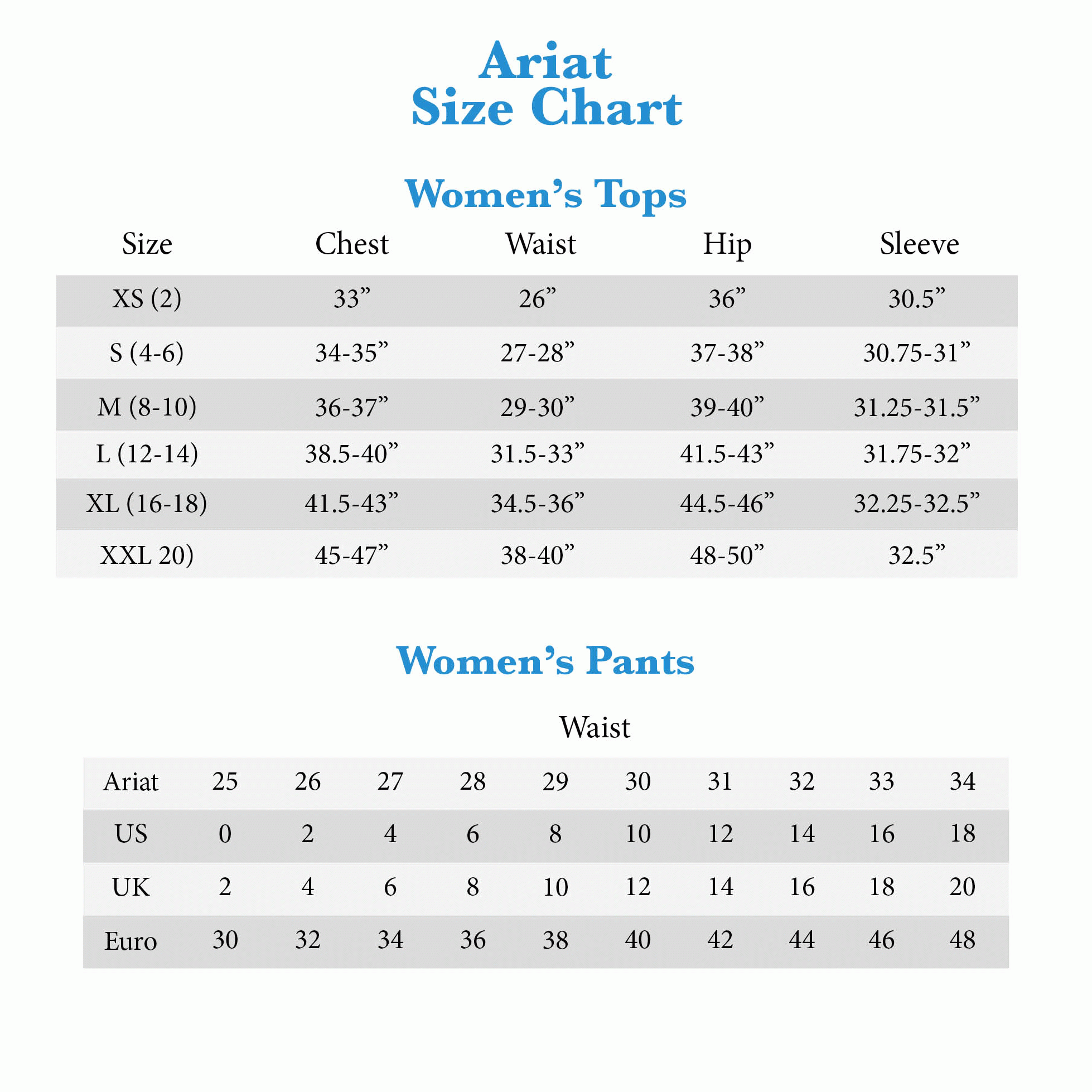 Ariat
Size Chart

Women's Tops

| Size | Chest | Waist | Hip | Sleeve |
|---|---|---|---|---|
| XS (2) | 33" | 26" | 36" | 30.5" |
| S (4-6) | 34-35" | 27-28" | 37-38" | 30.75-31" |
| M (8-10) | 36-37" | 29-30" | 39-40" | 31.25-31.5" |
| L (12-14) | 38.5-40" | 31.5-33" | 41.5-43" | 31.75-32" |
| XL (16-18) | 41.5-43" | 34.5-36" | 44.5-46" | 32.25-32.5" |
| XXL 20) | 45-47" | 38-40" | 48-50" | 32.5" |

Women's Pants

Waist

| Ariat | 25 | 26 | 27 | 28 | 29 | 30 | 31 | 32 | 33 | 34 |
|---|---|---|---|---|---|---|---|---|---|---|
| US | 0 | 2 | 4 | 6 | 8 | 10 | 12 | 14 | 16 | 18 |
| UK | 2 | 4 | 6 | 8 | 10 | 12 | 14 | 16 | 18 | 20 |
| Euro | 30 | 32 | 34 | 36 | 38 | 40 | 42 | 44 | 46 | 48 |